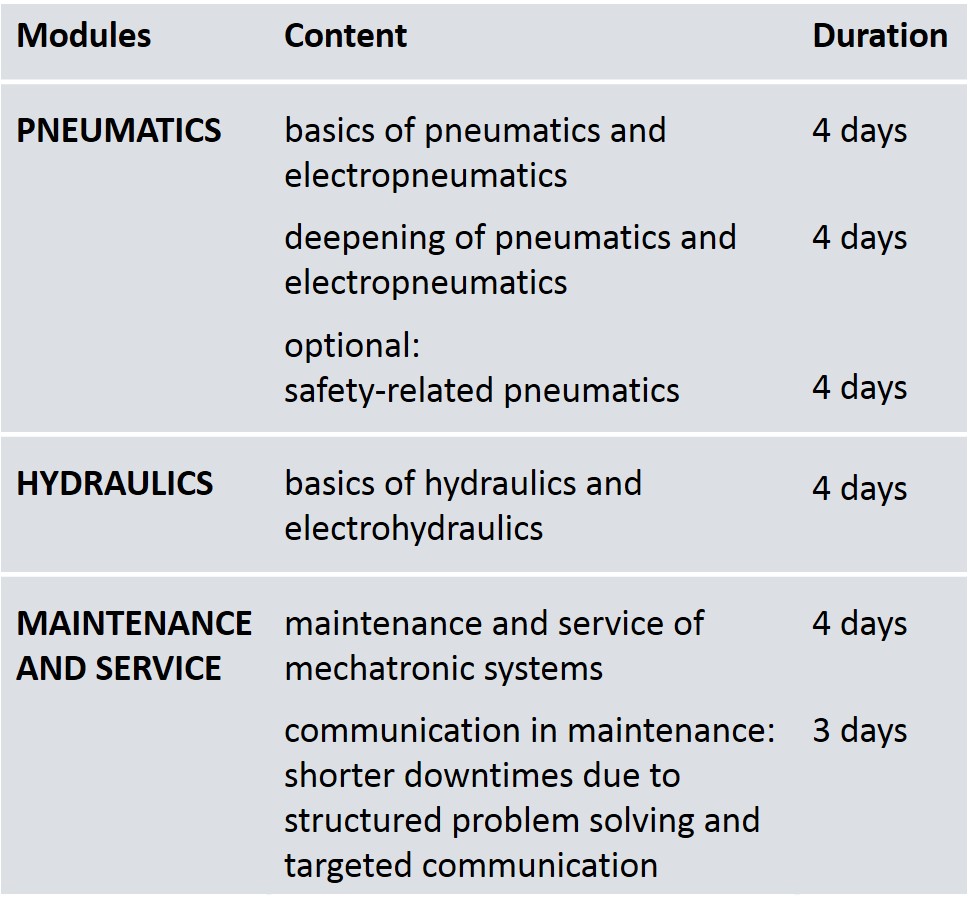 | Modules | Content | Duration |
|---|---|---|
| PNEUMATICS | basics of pneumatics and electropneumatics | 4 days |
| | deepening of pneumatics and electropneumatics | 4 days |
| | optional: safety-related pneumatics | 4 days |
| HYDRAULICS | basics of hydraulics and electrohydraulics | 4 days |
| MAINTENANCE AND SERVICE | maintenance and service of mechatronic systems | 4 days |
| | communication in maintenance: shorter downtimes due to structured problem solving and targeted communication | 3 days |